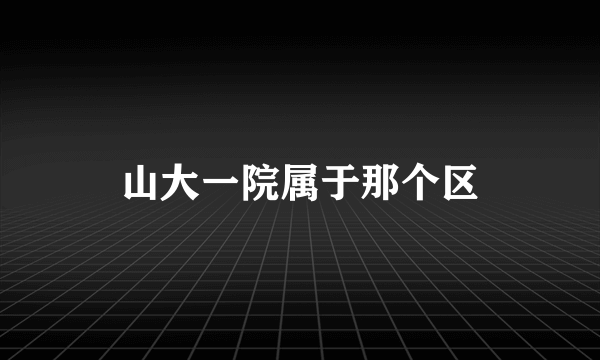 山大一院属于那个区